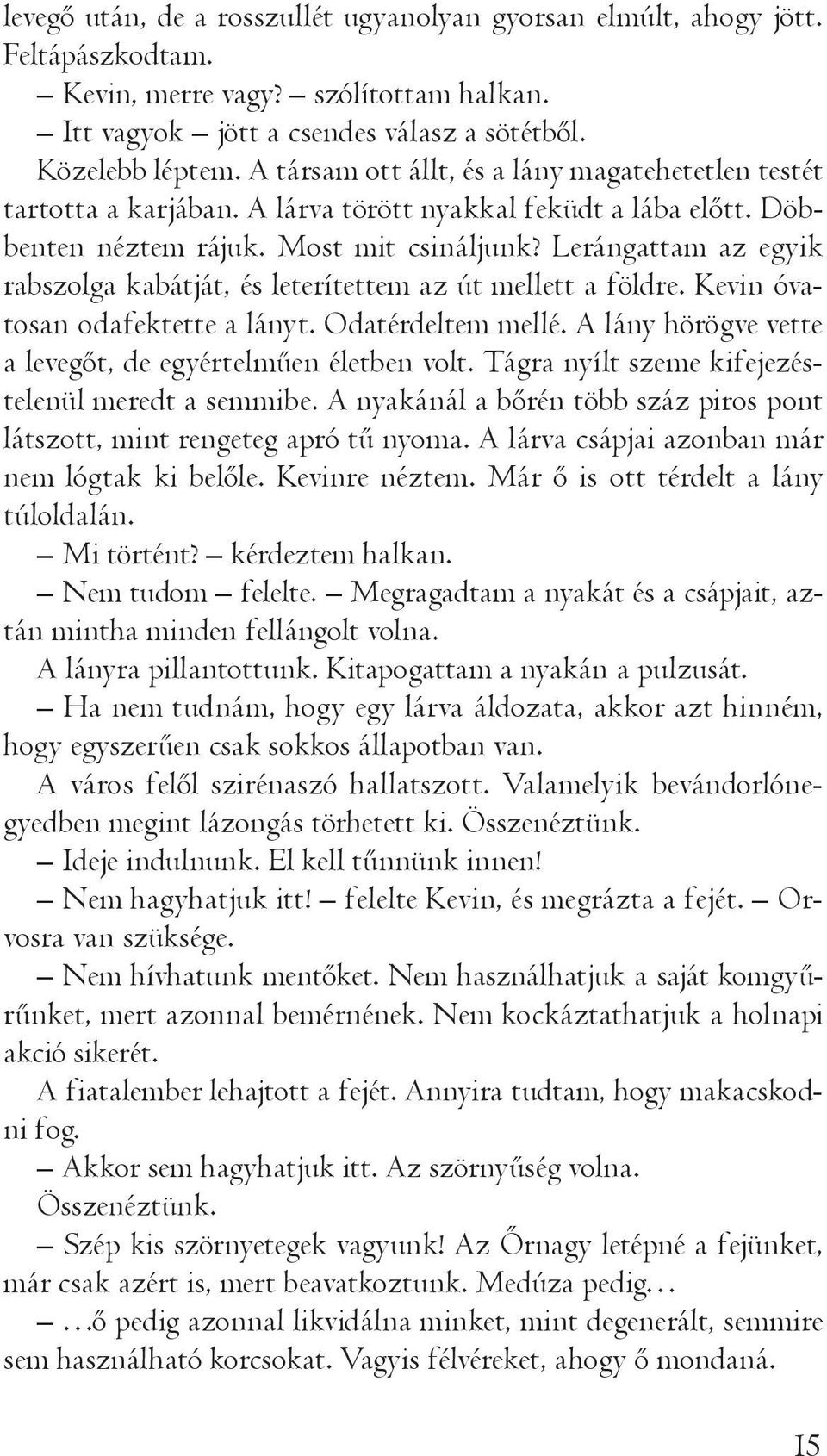 levegő után, de a rosszullét ugyanolyan gyorsan elmúlt, ahogy jött. Feltápászkodtam.

– Kevin, merre vagy? – szólítottam halkan.

– Itt vagyok – jött a csendes válasz a sötétből.

Közelebb léptem. A társam ott állt, és a lány magatehetetlen testét tartotta a karjában. A lárva törött nyakkal feküdt a lába előtt. Döbbenten néztem rájuk. Most mit csináljunk? Lerángattam az egyik rabszolga kabátját, és leterítettem az út mellett a földre. Kevin óvatosan odafektette a lányt. Odatérdeltem mellé. A lány hörögve vette a levegőt, de egyértelműen életben volt. Tágra nyílt szeme kifejezéstelenül meredt a semmibe. A nyakánál a bőrén több száz piros pont látszott, mint rengeteg apró tű nyoma. A lárva csápjai azonban már nem lógtak ki belőle. Kevinre néztem. Már ő is ott térdelt a lány túloldalán.

– Mi történt? – kérdeztem halkan.

– Nem tudom – felelte. – Megragadtam a nyakát és a csápjait, aztán mintha minden fellángolt volna.

A lányra pillantottunk. Kitapogattam a nyakán a pulzusát.

– Ha nem tudnám, hogy egy lárva áldozata, akkor azt hinném, hogy egyszerűen csak sokkos állapotban van.

A város felől szirénaszó hallatszott. Valamelyik bevándorlónegyedben megint lázongás törhetett ki. Összenéztünk.

– Ideje indulnunk. El kell tűnnünk innen!

– Nem hagyhatjuk itt! – felelte Kevin, és megrázta a fejét. – Orvosra van szüksége.

– Nem hívhatunk mentőket. Nem használhatjuk a saját komgyűrűnket, mert azonnal bemérnének. Nem kockáztathatjuk a holnapi akció sikerét.

A fiatalember lehajtott a fejét. Annyira tudtam, hogy makacskodni fog.

– Akkor sem hagyhatjuk itt. Az szörnyűség volna.

Összenéztünk.

– Szép kis szörnyetegek vagyunk! Az Őrnagy letépné a fejünket, már csak azért is, mert beavatkoztunk. Medúza pedig…

– …ő pedig azonnal likvidálna minket, mint degenerált, semmire sem használható korcsokat. Vagyis félvéreket, ahogy ő mondaná.

15